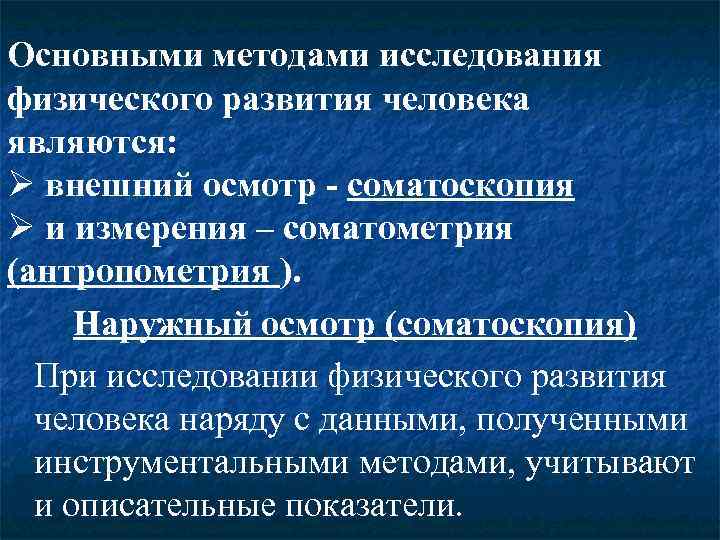 Основными методами исследования физического развития человека являются:
➢ внешний осмотр - соматоскопия
➢ и измерения – соматометрия (антропометрия ).

Наружный осмотр (соматоскопия)

При исследовании физического развития человека наряду с данными, полученными инструментальными методами, учитывают и описательные показатели.